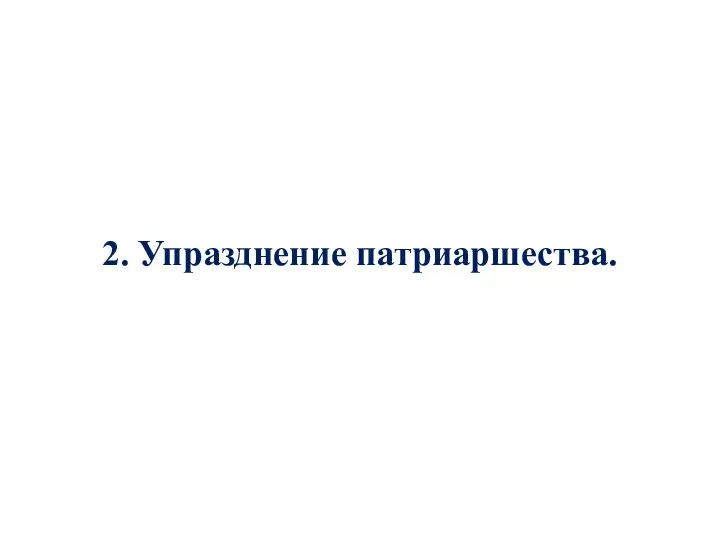 2. Упразднение патриаршества.